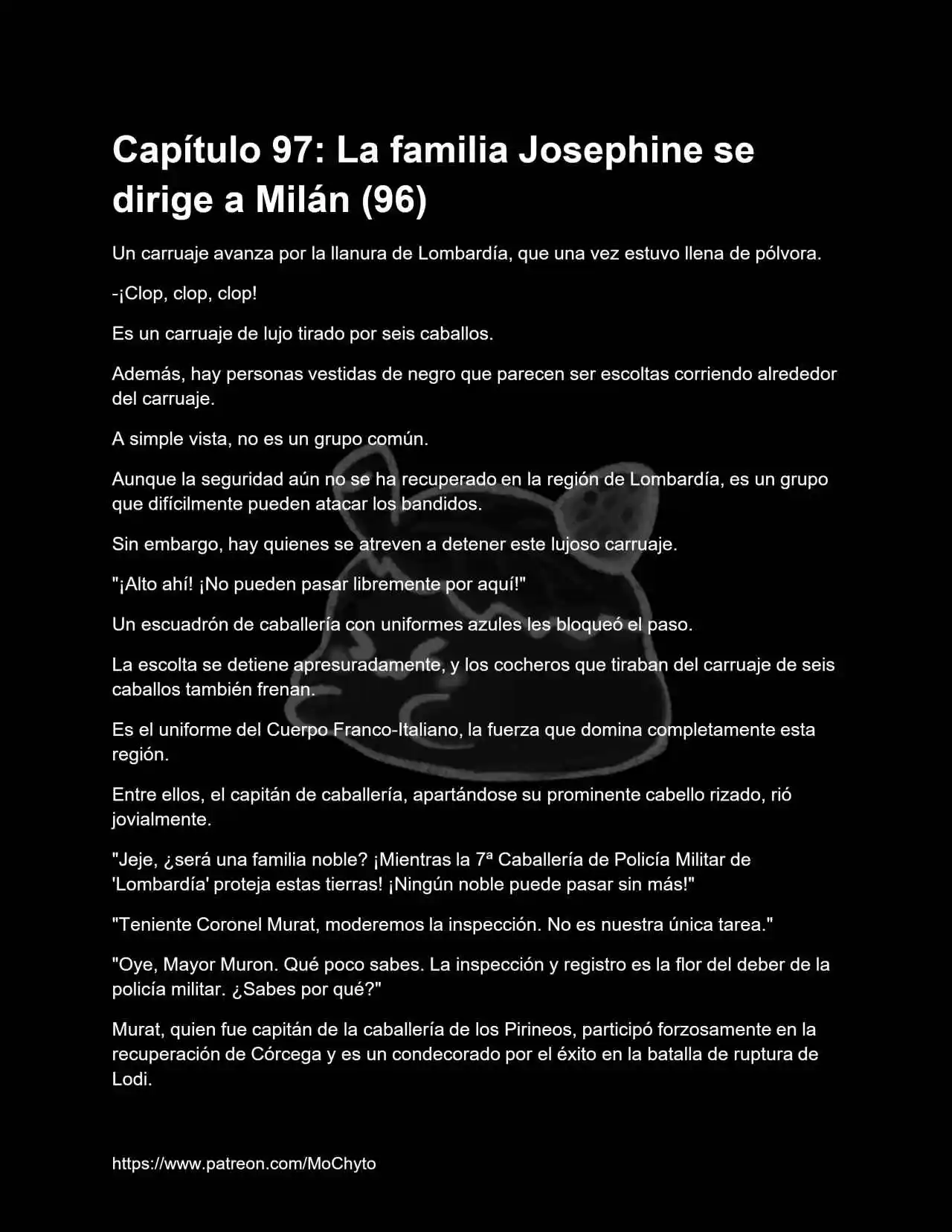 Capítulo 97: La familia Josephine se dirige a Milán (96)

Un carruaje avanza por la llanura de Lombardía, que una vez estuvo llena de pólvora.

-¡Clop, clop, clop!

Es un carruaje de lujo tirado por seis caballos.

Además, hay personas vestidas de negro que parecen ser escoltas corriendo alrededor del carruaje.

A simple vista, no es un grupo común.

Aunque la seguridad aún no se ha recuperado en la región de Lombardía, es un grupo que difícilmente pueden atacar los bandidos.

Sin embargo, hay quienes se atreven a detener este lujoso carruaje.

"¡Alto ahí! ¡No pueden pasar libremente por aquí!"

Un escuadrón de caballería con uniformes azules les bloqueó el paso.

La escolta se detiene apresuradamente, y los cocheros que tiraban del carruaje de seis caballos también frenan.

Es el uniforme del Cuerpo Franco-Italiano, la fuerza que domina completamente esta región.

Entre ellos, el capitán de caballería, apartándose su prominente cabello rizado, rió jovialmente.

"Jeje, ¿será una familia noble? ¡Mientras la 7ª Caballería de Policía Militar de 'Lombardía' proteja estas tierras! ¡Ningún noble puede pasar sin más!"

"Teniente Coronel Murat, moderemos la inspección. No es nuestra única tarea."

"Oye, Mayor Muron. Qué poco sabes. La inspección y registro es la flor del deber de la policía militar. ¿Sabes por qué?"

Murat, quien fue capitán de la caballería de los Pirineos, participó forzosamente en la recuperación de Córcega y es un condecorado por el éxito en la batalla de ruptura de Lodi.

https://www.patreon.com/MoChyto